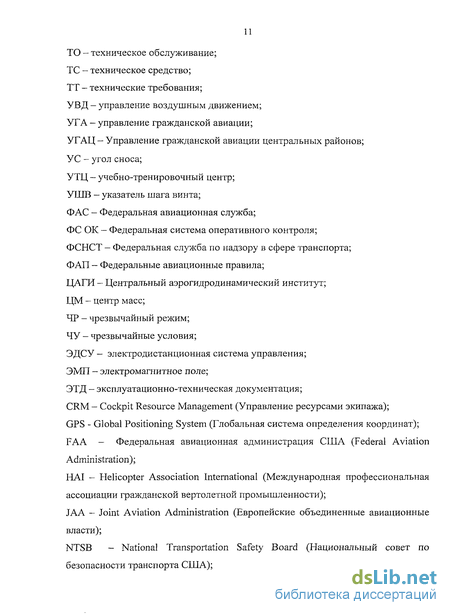 11

ТО – техническое обслуживание;

ТС – техническое средство;

ТТ – технические требования;

УВД – управление воздушным движением;

УГА – управление гражданской авиации;

УГАЦ – Управление гражданской авиации центральных районов;

УС – угол сноса;

УТЦ – учебно-тренировочный центр;

УШВ – указатель шага винта;

ФАС – Федеральная авиационная служба;

ФС ОК – Федеральная система оперативного контроля;

ФСНСТ – Федеральная служба по надзору в сфере транспорта;

ФАП – Федеральные авиационные правила;

ЦАГИ – Центральный аэрогидродинамический институт;

ЦМ – центр масс;

ЧР – чрезвычайный режим;

ЧУ – чрезвычайные условия;

ЭДСУ – электродистанционная система управления;

ЭМП – электромагнитное поле;

ЭТД – эксплуатационно-техническая документация;

CRM – Cockpit Resource Management (Управление ресурсами экипажа);

GPS - Global Positioning System (Глобальная система определения координат);

FAA – Федеральная авиационная администрация США (Federal Aviation Administration);

HAI – Helicopter Association International (Международная профессиональная ассоциации гражданской вертолетной промышленности);

JAA – Joint Aviation Administration (Европейские объединенные авиационные власти);

NTSB – National Transportation Safety Board (Национальный совет по безопасности транспорта США);

dsLib.net
библиотека диссертаций